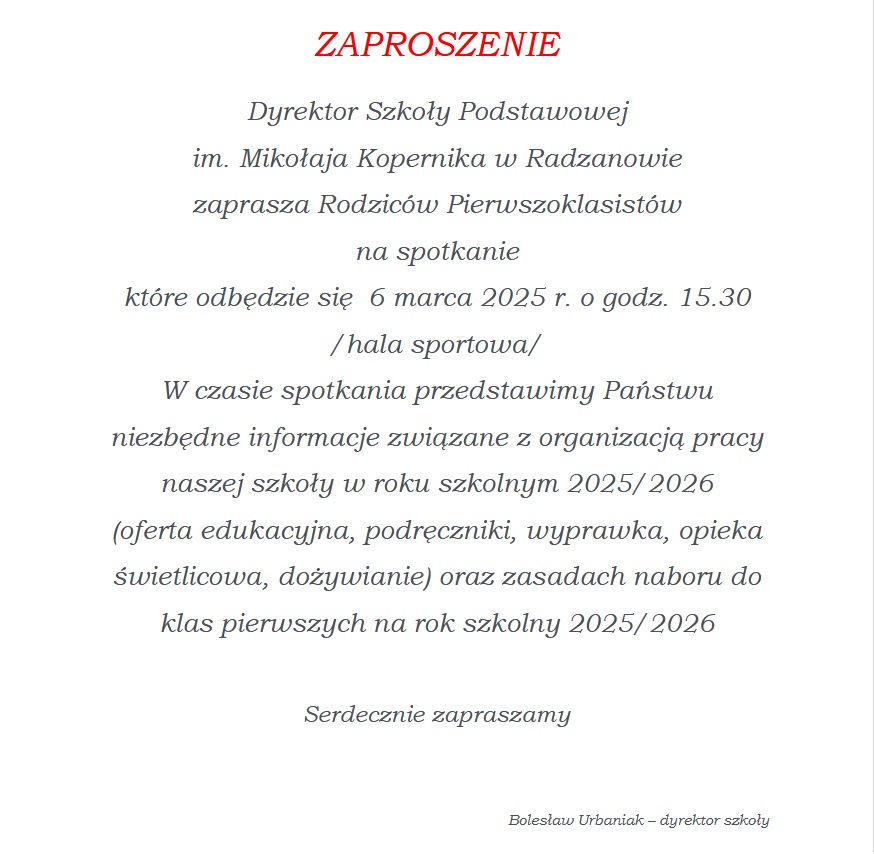 ZAPROSZENIE

Dyrektor Szkoły Podstawowej
im. Mikołaja Kopernika w Radzanowie
zaprasza Rodziców Pierwszoklasistów
na spotkanie
które odbędzie się 6 marca 2025 r. o godz. 15.30
/hala sportowa/
W czasie spotkania przedstawimy Państwu niezbędne informacje związane z organizacją pracy naszej szkoły w roku szkolnym 2025/2026 (oferta edukacyjna, podręczniki, wyprawka, opieka świetlicowa, dożywianie) oraz zasadach naboru do klas pierwszych na rok szkolny 2025/2026

Serdecznie zapraszamy

Bolesław Urbaniak – dyrektor szkoły